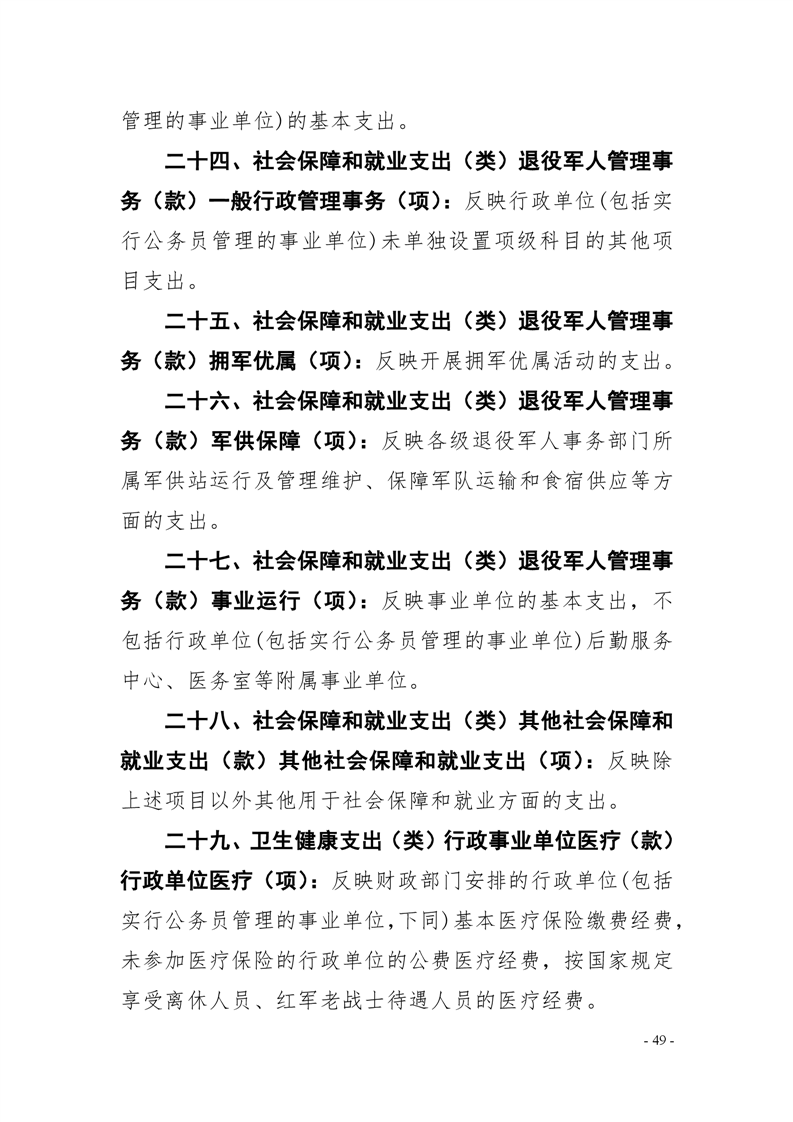 管理的事业单位)的基本支出。

二十四、社会保障和就业支出（类）退役军人管理事务（款）一般行政管理事务（项）：反映行政单位(包括实行公务员管理的事业单位)未单独设置项级科目的其他项目支出。

二十五、社会保障和就业支出（类）退役军人管理事务（款）拥军优属（项）：反映开展拥军优属活动的支出。

二十六、社会保障和就业支出（类）退役军人管理事务（款）军供保障（项）：反映各级退役军人事务部门所属军供站运行及管理维护、保障军队运输和食宿供应等方面的支出。

二十七、社会保障和就业支出（类）退役军人管理事务（款）事业运行（项）：反映事业单位的基本支出，不包括行政单位(包括实行公务员管理的事业单位)后勤服务中心、医务室等附属事业单位。

二十八、社会保障和就业支出（类）其他社会保障和就业支出（款）其他社会保障和就业支出（项）：反映除上述项目以外其他用于社会保障和就业方面的支出。

二十九、卫生健康支出（类）行政事业单位医疗（款）行政单位医疗（项）：反映财政部门安排的行政单位(包括实行公务员管理的事业单位,下同)基本医疗保险缴费经费，未参加医疗保险的行政单位的公费医疗经费，按国家规定享受离休人员、红军老战士待遇人员的医疗经费。

- 49 -